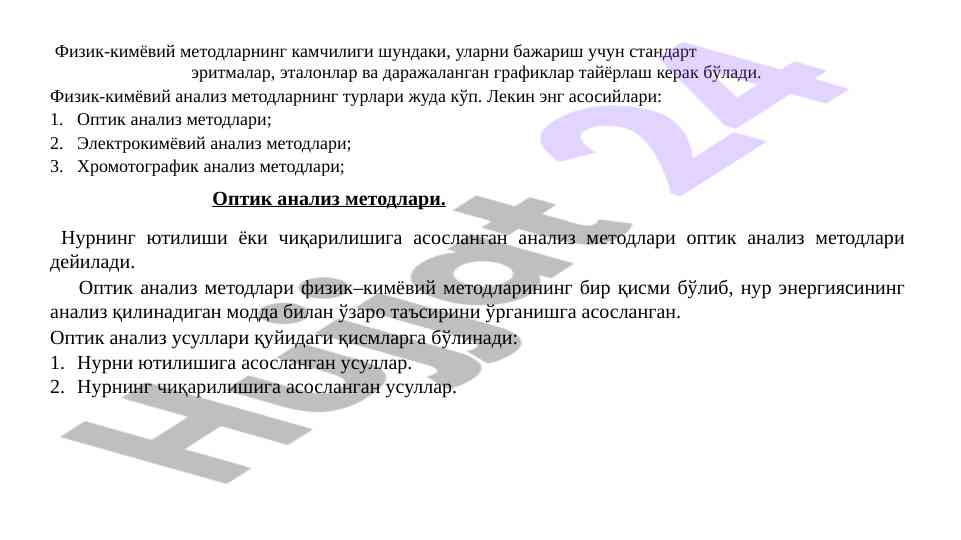 Физик-кимёвий методларнинг камчилиги шундаки, уларни бажариш учун стандарт эритмалар, эталонлар ва даражаланган графиклар тайёрлаш керак бўлади.

Физик-кимёвий анализ методларнинг турлари жуда кўп. Лекин энг асосийлари:
1. Оптик анализ методлари;
2. Электрокимёвий анализ методлари;
3. Хромотографик анализ методлари;

Оптик анализ методлари.

Нурнинг ютилиши ёки чиқарилишига асосланган анализ методлари оптик анализ методлари дейилади.

Оптик анализ методлари физик–кимёвий методларининг бир қисми бўлиб, нур энергиясининг анализ қилинадиган модда билан ўзаро таъсирини ўрганишга асосланган.

Оптик анализ усуллари қуйидаги қисмларга бўлинади:
1. Нурни ютилишига асосланган усуллар.
2. Нурнинг чиқарилишига асосланган усуллар.

Hujjat 24